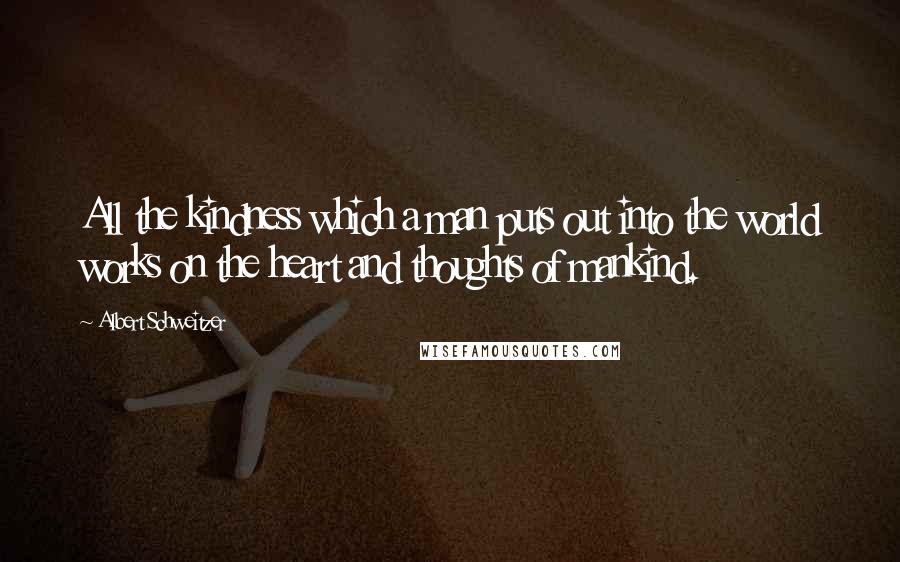 All the kindness which a man puts out into the world works on the heart and thoughts of mankind.

~ Albert Schweitzer

WISEFAMOUSQUOTES.COM